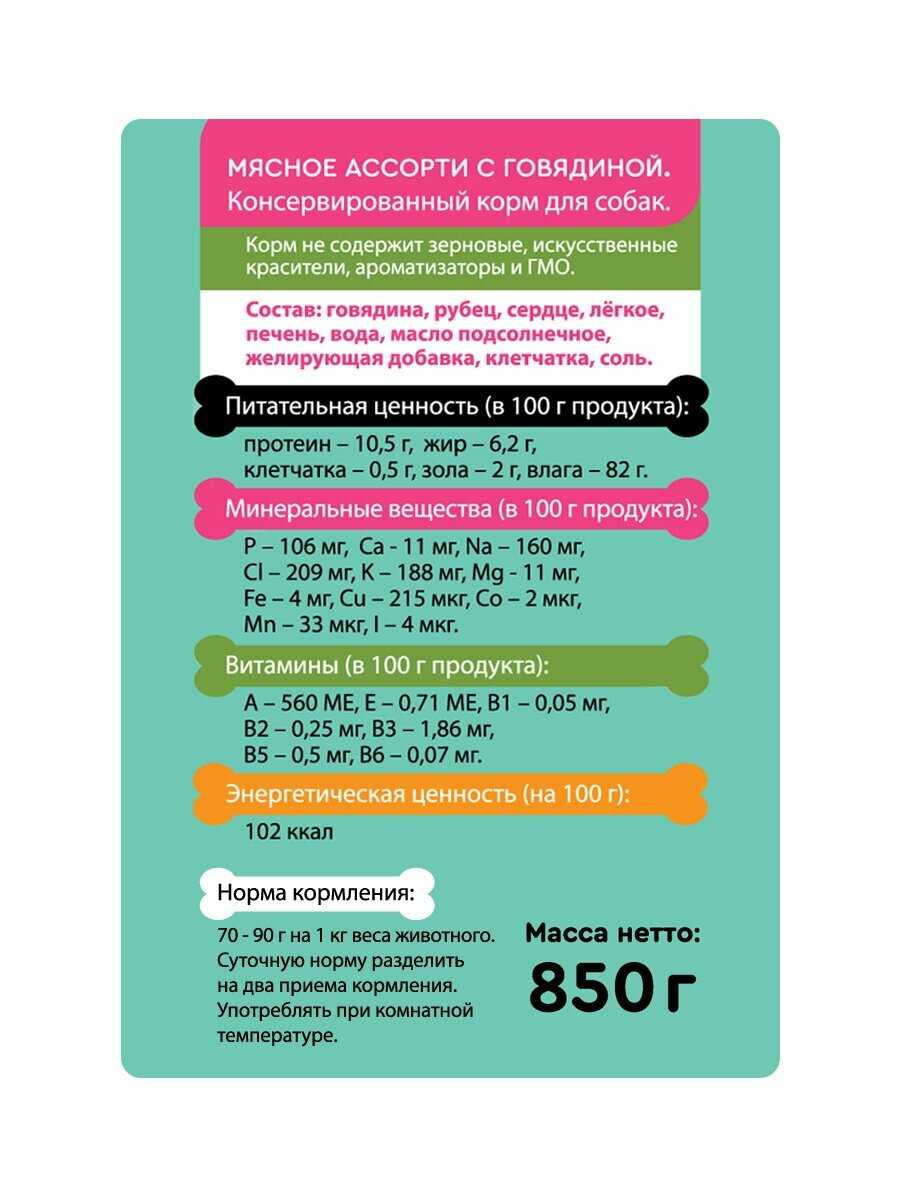 МЯСНОЕ АССОРТИ С ГОВЯДИНОЙ.
Консервированный корм для собак.

Корм не содержит зерновые, искусственные красители, ароматизаторы и ГМО.

Состав: говядина, рубец, сердце, лёгкое, печень, вода, масло подсолнечное, желирующая добавка, клетчатка, соль.

Питательная ценность (в 100 г продукта):

протеин – 10,5 г, жир – 6,2 г,
клетчатка – 0,5 г, зола – 2 г, влага – 82 г.

Минеральные вещества (в 100 г продукта):

P – 106 мг, Ca - 11 мг, Na – 160 мг,
Cl – 209 мг, K – 188 мг, Mg - 11 мг,
Fe – 4 мг, Cu – 215 мкг, Co – 2 мкг,
Mn – 33 мкг, I – 4 мкг.

Витамины (в 100 г продукта):

A – 560 МЕ, E – 0,71 МЕ, B1 – 0,05 мг,
B2 – 0,25 мг, B3 – 1,86 мг,
B5 – 0,5 мг, B6 – 0,07 мг.

Энергетическая ценность (на 100 г):

102 ккал

Норма кормления:

70 - 90 г на 1 кг веса животного. Суточную норму разделить на два приема кормления. Употреблять при комнатной температуре.

Масса нетто:
850 г